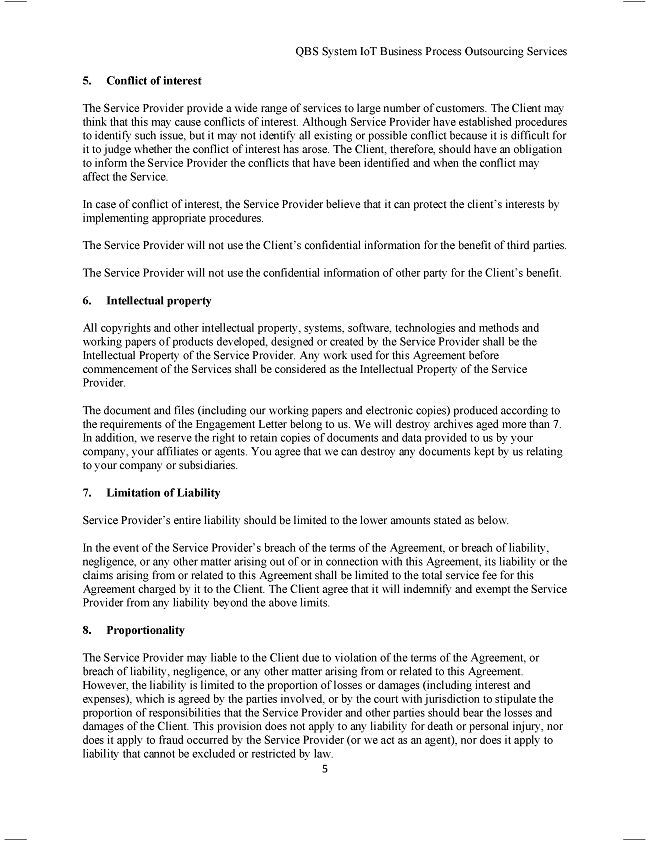 QBS System IoT Business Process Outsourcing Services

5. Conflict of interest

The Service Provider provide a wide range of services to large number of customers. The Client may think that this may cause conflicts of interest. Although Service Provider have established procedures to identify such issue, but it may not identify all existing or possible conflict because it is difficult for it to judge whether the conflict of interest has arose. The Client, therefore, should have an obligation to inform the Service Provider the conflicts that have been identified and when the conflict may affect the Service.

In case of conflict of interest, the Service Provider believe that it can protect the client's interests by implementing appropriate procedures.

The Service Provider will not use the Client's confidential information for the benefit of third parties.

The Service Provider will not use the confidential information of other party for the Client's benefit.

6. Intellectual property

All copyrights and other intellectual property, systems, software, technologies and methods and working papers of products developed, designed or created by the Service Provider shall be the Intellectual Property of the Service Provider. Any work used for this Agreement before commencement of the Services shall be considered as the Intellectual Property of the Service Provider.

The document and files (including our working papers and electronic copies) produced according to the requirements of the Engagement Letter belong to us. We will destroy archives aged more than 7. In addition, we reserve the right to retain copies of documents and data provided to us by your company, your affiliates or agents. You agree that we can destroy any documents kept by us relating to your company or subsidiaries.

7. Limitation of Liability

Service Provider's entire liability should be limited to the lower amounts stated as below.

In the event of the Service Provider's breach of the terms of the Agreement, or breach of liability, negligence, or any other matter arising out of or in connection with this Agreement, its liability or the claims arising from or related to this Agreement shall be limited to the total service fee for this Agreement charged by it to the Client. The Client agree that it will indemnify and exempt the Service Provider from any liability beyond the above limits.

8. Proportionality

The Service Provider may liable to the Client due to violation of the terms of the Agreement, or breach of liability, negligence, or any other matter arising from or related to this Agreement. However, the liability is limited to the proportion of losses or damages (including interest and expenses), which is agreed by the parties involved, or by the court with jurisdiction to stipulate the proportion of responsibilities that the Service Provider and other parties should bear the losses and damages of the Client. This provision does not apply to any liability for death or personal injury, nor does it apply to fraud occurred by the Service Provider (or we act as an agent), nor does it apply to liability that cannot be excluded or restricted by law.

5